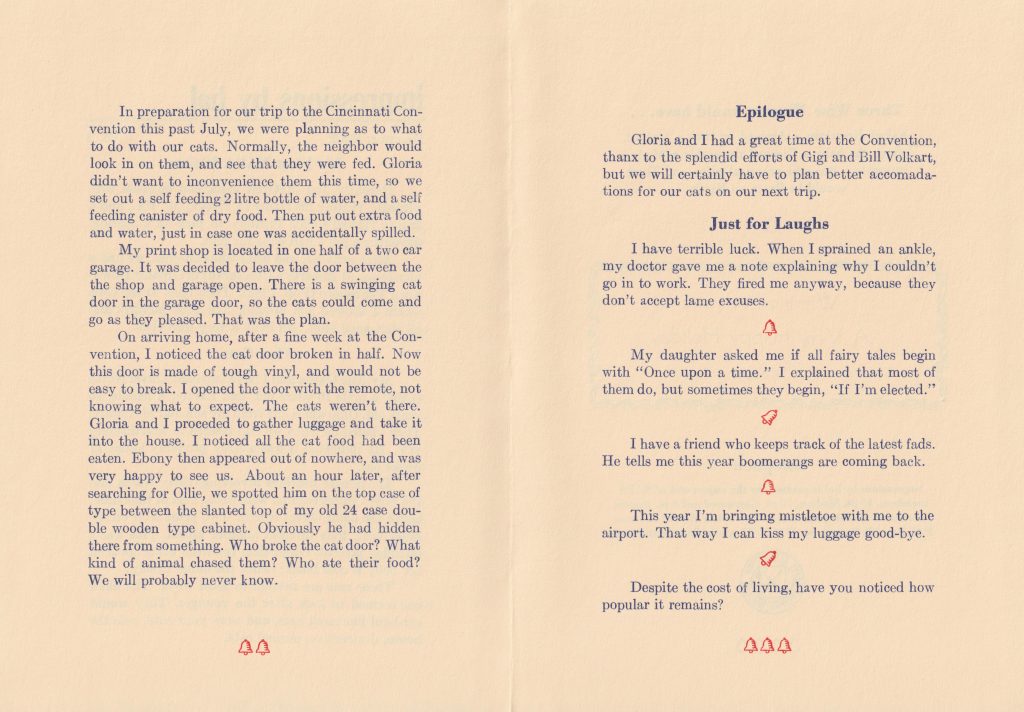 In preparation for our trip to the Cincinnati Convention this past July, we were planning as to what to do with our cats. Normally, the neighbor would look in on them, and see that they were fed. Gloria didn't want to inconvenience them this time, so we set out a self feeding 2 litre bottle of water, and a self feeding canister of dry food. Then put out extra food and water, just in case one was accidentally spilled.

My print shop is located in one half of a two car garage. It was decided to leave the door between the the shop and garage open. There is a swinging cat door in the garage door, so the cats could come and go as they pleased. That was the plan.

On arriving home, after a fine week at the Convention, I noticed the cat door broken in half. Now this door is made of tough vinyl, and would not be easy to break. I opened the door with the remote, not knowing what to expect. The cats weren't there. Gloria and I proceeded to gather luggage and take it into the house. I noticed all the cat food had been eaten. Ebony then appeared out of nowhere, and was very happy to see us. About an hour later, after searching for Ollie, we spotted him on the top case of type between the slanted top of my old 24 case double wooden type cabinet. Obviously he had hidden there from something. Who broke the cat door? What kind of animal chased them? Who ate their food? We will probably never know.

Epilogue

Gloria and I had a great time at the Convention, thanx to the splendid efforts of Gigi and Bill Volkart, but we will certainly have to plan better accomadations for our cats on our next trip.

Just for Laughs

I have terrible luck. When I sprained an ankle, my doctor gave me a note explaining why I couldn't go in to work. They fired me anyway, because they don't accept lame excuses.

My daughter asked me if all fairy tales begin with "Once upon a time." I explained that most of them do, but sometimes they begin, "If I'm elected."

I have a friend who keeps track of the latest fads. He tells me this year boomerangs are coming back.

This year I'm bringing mistletoe with me to the airport. That way I can kiss my luggage good-bye.

Despite the cost of living, have you noticed how popular it remains?